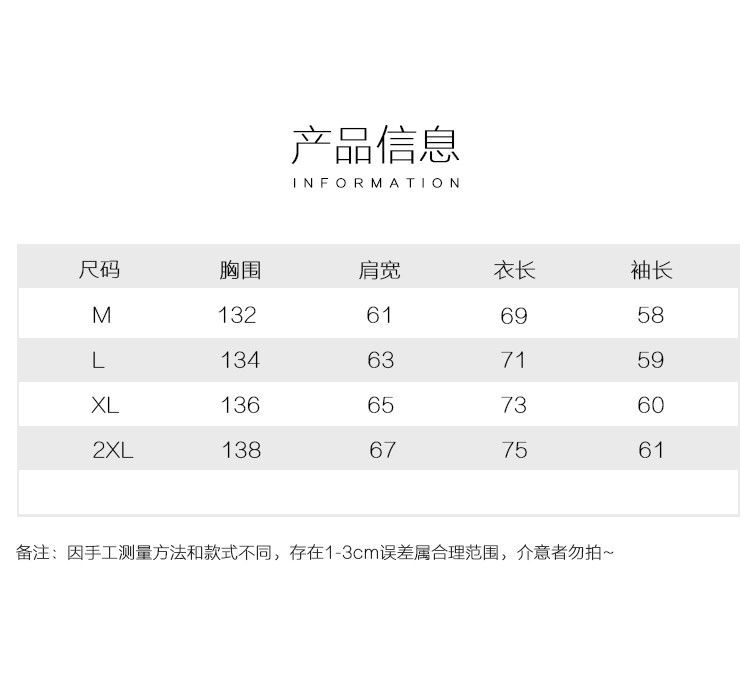 产品信息
INFORMATION

| 尺码 | 胸围 | 肩宽 | 衣长 | 袖长 |
|---|---|---|---|---|
| M | 132 | 61 | 69 | 58 |
| L | 134 | 63 | 71 | 59 |
| XL | 136 | 65 | 73 | 60 |
| 2XL | 138 | 67 | 75 | 61 |

备注：因手工测量方法和款式不同，存在1-3cm误差属合理范围，介意者勿拍~